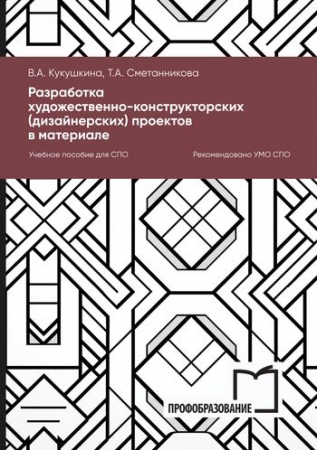 В.А. Кукушкина, Т.А. Сметанникова

Разработка художественно-конструкторских (дизайнерских) проектов в материале

Учебное пособие для СПО

Рекомендовано УМО СПО

ПРОФОБРАЗОВАНИЕ